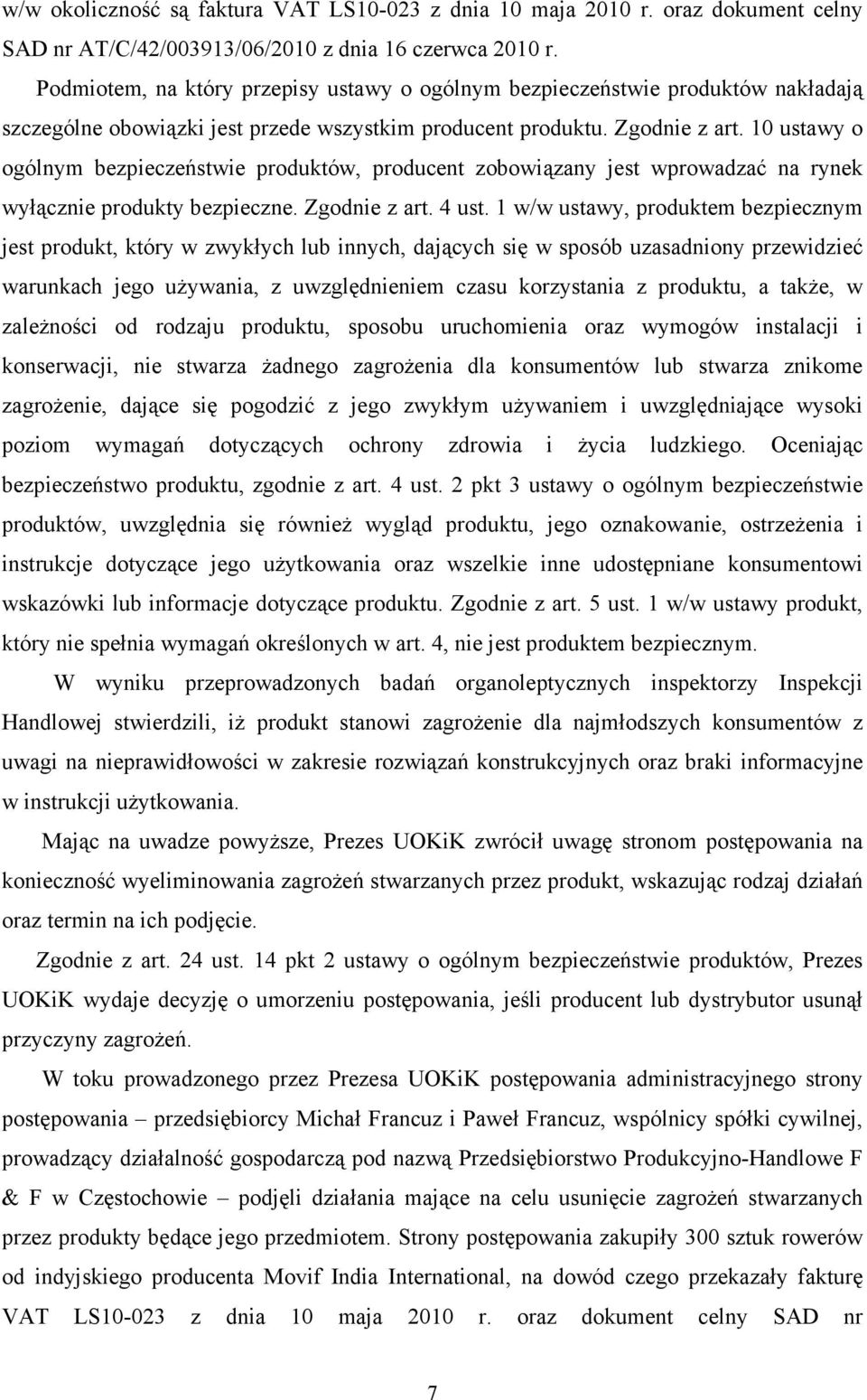 w/w okoliczność są faktura VAT LS10-023 z dnia 10 maja 2010 r. oraz dokument celny SAD nr AT/C/42/003913/06/2010 z dnia 16 czerwca 2010 r.

Podmiotem, na który przepisy ustawy o ogólnym bezpieczeństwie produktów nakładają szczególne obowiązki jest przede wszystkim producent produktu. Zgodnie z art. 10 ustawy o ogólnym bezpieczeństwie produktów, producent zobowiązany jest wprowadzać na rynek wyłącznie produkty bezpieczne. Zgodnie z art. 4 ust. 1 w/w ustawy, produktem bezpiecznym jest produkt, który w zwykłych lub innych, dających się w sposób uzasadniony przewidzieć warunkach jego używania, z uwzględnieniem czasu korzystania z produktu, a także, w zależności od rodzaju produktu, sposobu uruchomienia oraz wymogów instalacji i konserwacji, nie stwarza żadnego zagrożenia dla konsumentów lub stwarza znikome zagrożenie, dające się pogodzić z jego zwykłym używaniem i uwzględniające wysoki poziom wymagań dotyczących ochrony zdrowia i życia ludzkiego. Oceniając bezpieczeństwo produktu, zgodnie z art. 4 ust. 2 pkt 3 ustawy o ogólnym bezpieczeństwie produktów, uwzględnia się również wygląd produktu, jego oznakowanie, ostrzeżenia i instrukcje dotyczące jego użytkowania oraz wszelkie inne udostępniane konsumentowi wskazówki lub informacje dotyczące produktu. Zgodnie z art. 5 ust. 1 w/w ustawy produkt, który nie spełnia wymagań określonych w art. 4, nie jest produktem bezpiecznym.

W wyniku przeprowadzonych badań organoleptycznych inspektorzy Inspekcji Handlowej stwierdzili, iż produkt stanowi zagrożenie dla najmłodszych konsumentów z uwagi na nieprawidłowości w zakresie rozwiązań konstrukcyjnych oraz braki informacyjne w instrukcji użytkowania.

Mając na uwadze powyższe, Prezes UOKiK zwrócił uwagę stronom postępowania na konieczność wyeliminowania zagrożeń stwarzanych przez produkt, wskazując rodzaj działań oraz termin na ich podjęcie.

Zgodnie z art. 24 ust. 14 pkt 2 ustawy o ogólnym bezpieczeństwie produktów, Prezes UOKiK wydaje decyzję o umorzeniu postępowania, jeśli producent lub dystrybutor usunął przyczyny zagrożeń.

W toku prowadzonego przez Prezesa UOKiK postępowania administracyjnego strony postępowania – przedsiębiorcy Michał Francuz i Paweł Francuz, wspólnicy spółki cywilnej, prowadzący działalność gospodarczą pod nazwą Przedsiębiorstwo Produkcyjno-Handlowe F & F w Częstochowie – podjęli działania mające na celu usunięcie zagrożeń stwarzanych przez produkty będące jego przedmiotem. Strony postępowania zakupiły 300 sztuk rowerów od indyjskiego producenta Movif India International, na dowód czego przekazały fakturę VAT LS10-023 z dnia 10 maja 2010 r. oraz dokument celny SAD nr

7